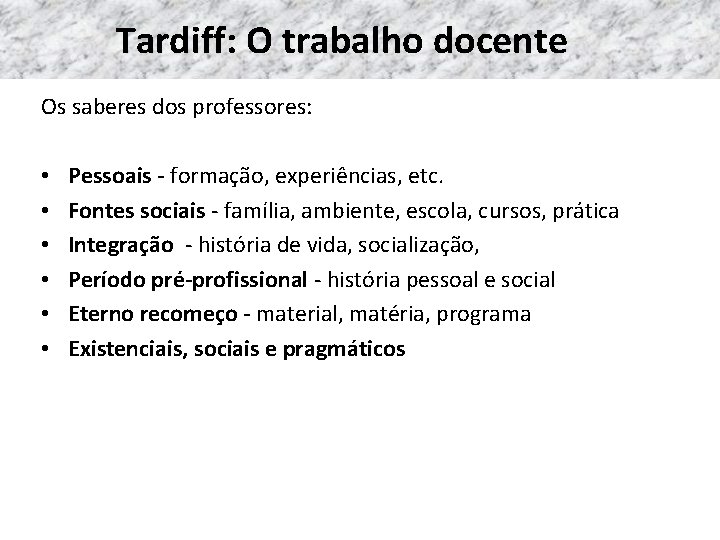 Tardiff: O trabalho docente

Os saberes dos professores:

• Pessoais - formação, experiências, etc.
• Fontes sociais - família, ambiente, escola, cursos, prática
• Integração - história de vida, socialização,
• Período pré-profissional - história pessoal e social
• Eterno recomeço - material, matéria, programa
• Existenciais, sociais e pragmáticos